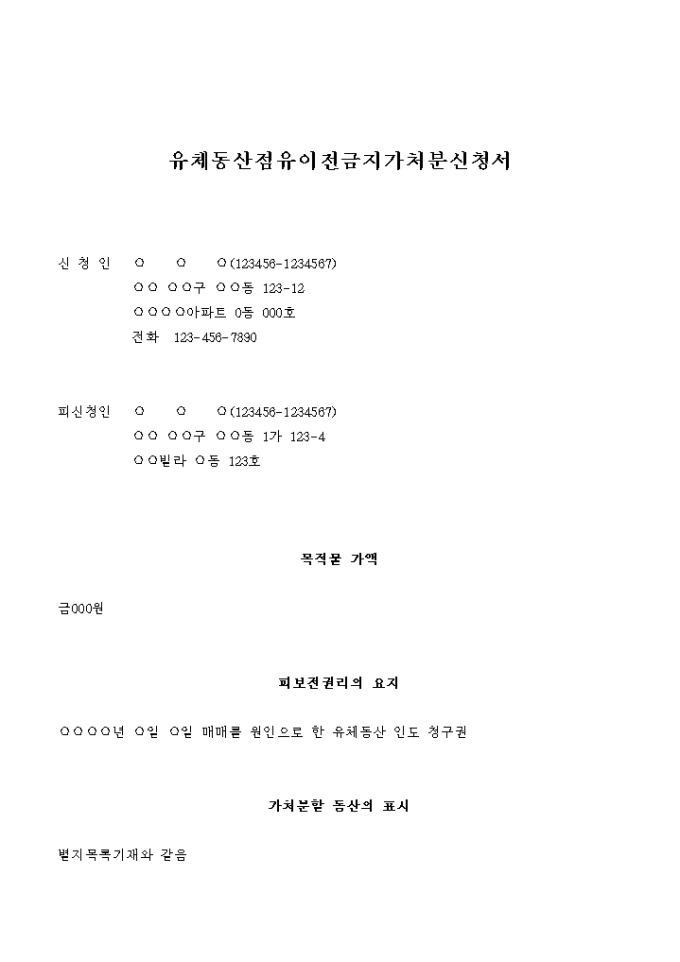 유체동산점유이전금지가처분신청서

신 청 인 ○ ○ ○(123456-1234567)
○○ ○○구 ○○동 123-12
○○○○아파트 0동 000호
전화 123-456-7890

피신청인 ○ ○ ○(123456-1234567)
○○ ○○구 ○○동 1가 123-4
○○빌라 ○동 123호

목적물 가액

금000원

피보전권리의 요지

○○○○년 ○일 ○일 매매를 원인으로 한 유체동산 인도 청구권

가처분할 동산의 표시

별지목록기재와 같음